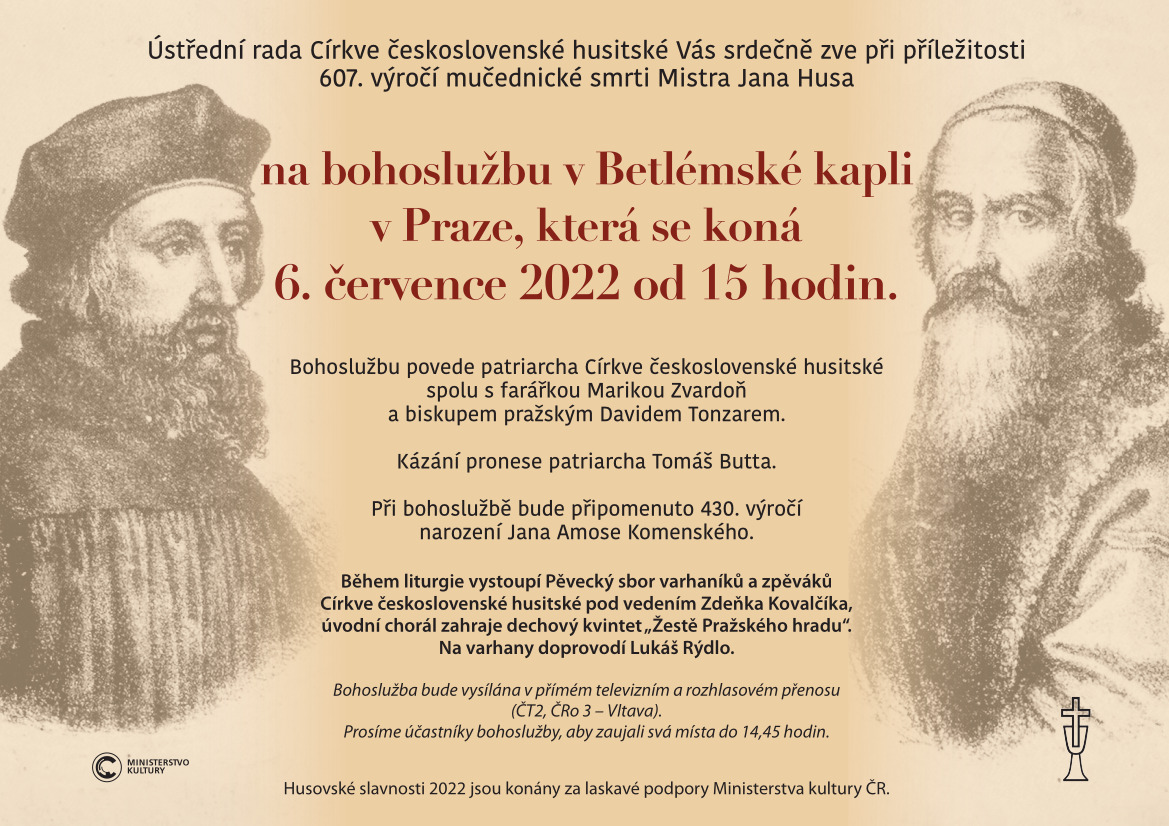 Ústřední rada Církve československé husitské Vás srdečně zve při příležitosti 607. výročí mučednické smrti Mistra Jana Husa

na bohoslužbu v Betlémské kapli v Praze, která se koná 6. července 2022 od 15 hodin.

Bohoslužbu povede patriarcha Církve československé husitské spolu s farářkou Marikou Zvardoň a biskupem pražským Davidem Tonzarem.

Kázání pronese patriarcha Tomáš Butta.

Při bohoslužbě bude připomenuto 430. výročí narození Jana Amose Komenského.

Během liturgie vystoupí Pěvecký sbor varhaníků a zpěváků Církve československé husitské pod vedením Zdeňka Kovalčíka, úvodní chorál zahraje dechový kvintet „Žestě Pražského hradu". Na varhany doprovodí Lukáš Rýdlo.

Bohoslužba bude vysílána v přímém televizním a rozhlasovém přenosu (ČT2, ČRo 3 – Vltava). Prosíme účastníky bohoslužby, aby zaujali svá místa do 14,45 hodin.

MINISTERSTVO KULTURY

Husovské slavnosti 2022 jsou konány za laskavé podpory Ministerstva kultury ČR.